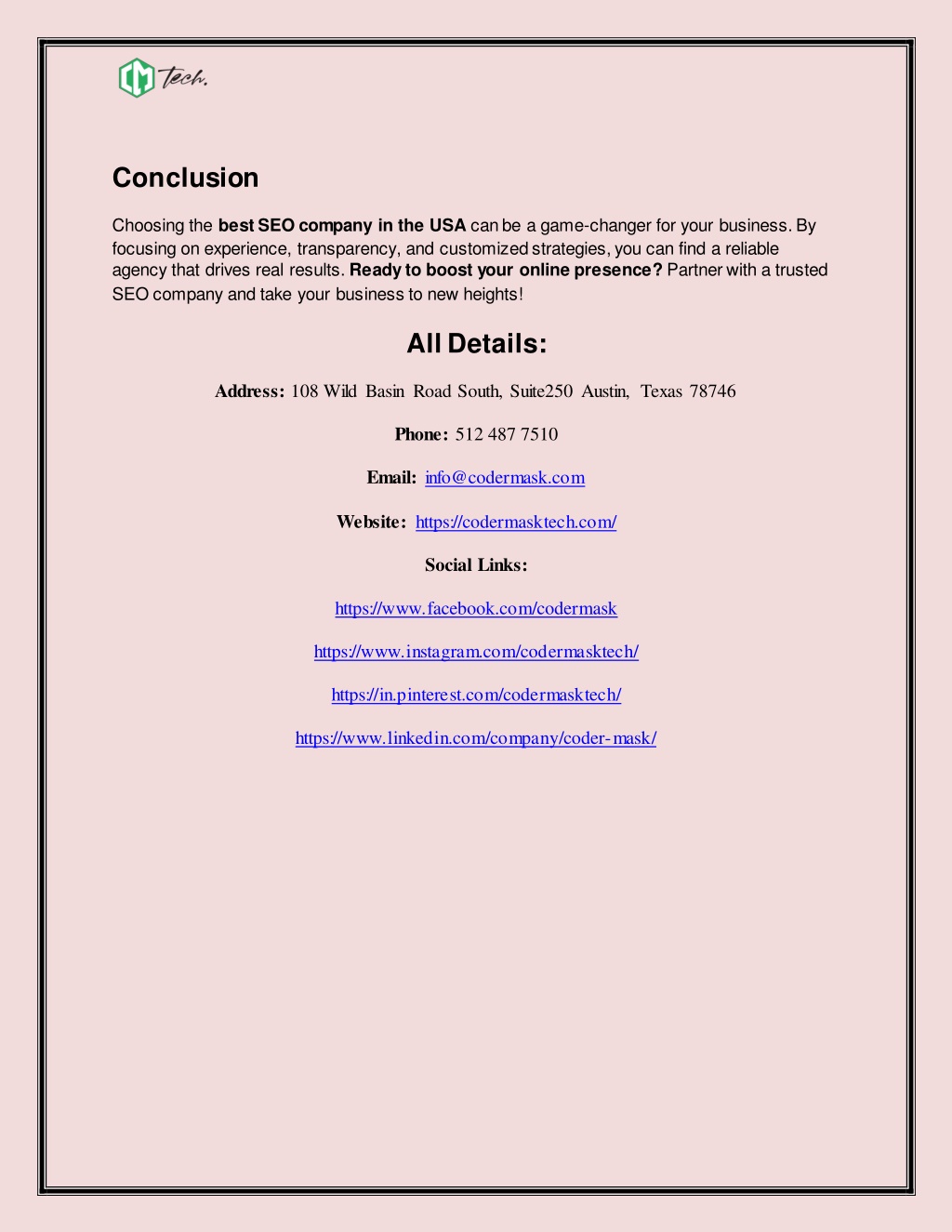 CM Tech.

Conclusion

Choosing the best SEO company in the USA can be a game-changer for your business. By focusing on experience, transparency, and customized strategies, you can find a reliable agency that drives real results. Ready to boost your online presence? Partner with a trusted SEO company and take your business to new heights!

All Details:

Address: 108 Wild Basin Road South, Suite250 Austin, Texas 78746

Phone: 512 487 7510

Email: info@codermask.com

Website: https://codermasktech.com/

Social Links:

https://www.facebook.com/codermask

https://www.instagram.com/codermasktech/

https://in.pinterest.com/codermasktech/

https://www.linkedin.com/company/coder-mask/